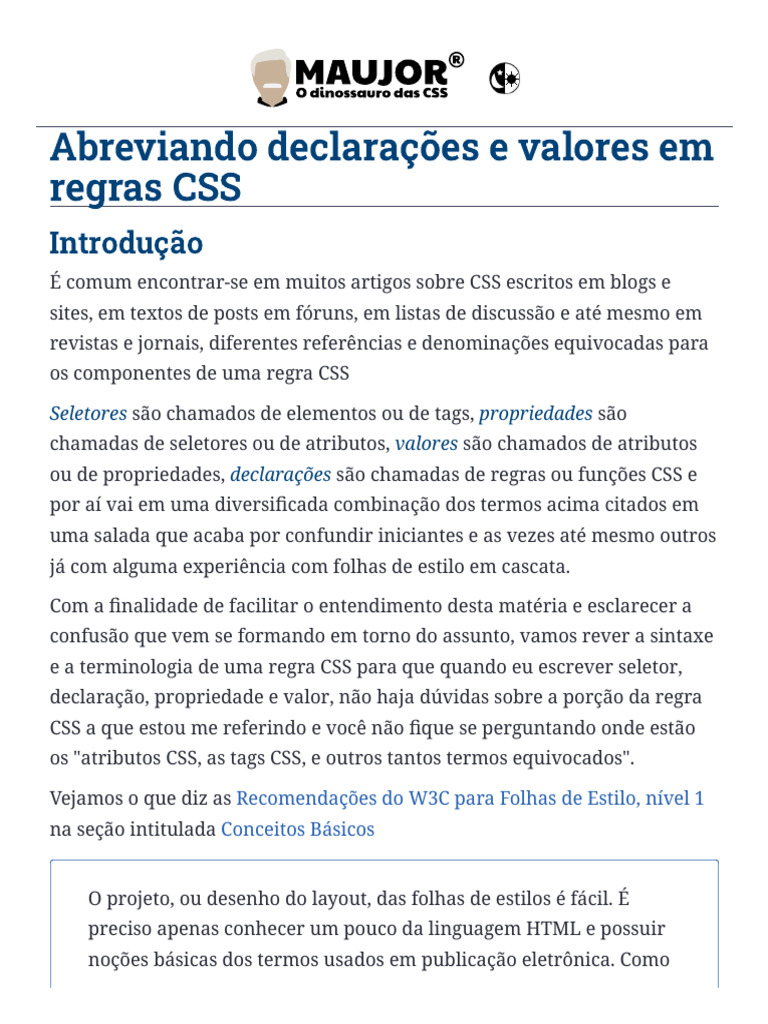 MAUJOR®
O dinossauro das CSS

Abreviando declarações e valores em regras CSS

Introdução

É comum encontrar-se em muitos artigos sobre CSS escritos em blogs e sites, em textos de posts em fóruns, em listas de discussão e até mesmo em revistas e jornais, diferentes referências e denominações equivocadas para os componentes de uma regra CSS

Seletores são chamados de elementos ou de tags, propriedades são chamadas de seletores ou de atributos, valores são chamados de atributos ou de propriedades, declarações são chamadas de regras ou funções CSS e por aí vai em uma diversificada combinação dos termos acima citados em uma salada que acaba por confundir iniciantes e as vezes até mesmo outros já com alguma experiência com folhas de estilo em cascata.

Com a finalidade de facilitar o entendimento desta matéria e esclarecer a confusão que vem se formando em torno do assunto, vamos rever a sintaxe e a terminologia de uma regra CSS para que quando eu escrever seletor, declaração, propriedade e valor, não haja dúvidas sobre a porção da regra CSS a que estou me referindo e você não fique se perguntando onde estão os "atributos CSS, as tags CSS, e outros tantos termos equivocados".

Vejamos o que diz as Recomendações do W3C para Folhas de Estilo, nível 1 na seção intitulada Conceitos Básicos

O projeto, ou desenho do layout, das folhas de estilos é fácil. É preciso apenas conhecer um pouco da linguagem HTML e possuir noções básicas dos termos usados em publicação eletrônica. Como